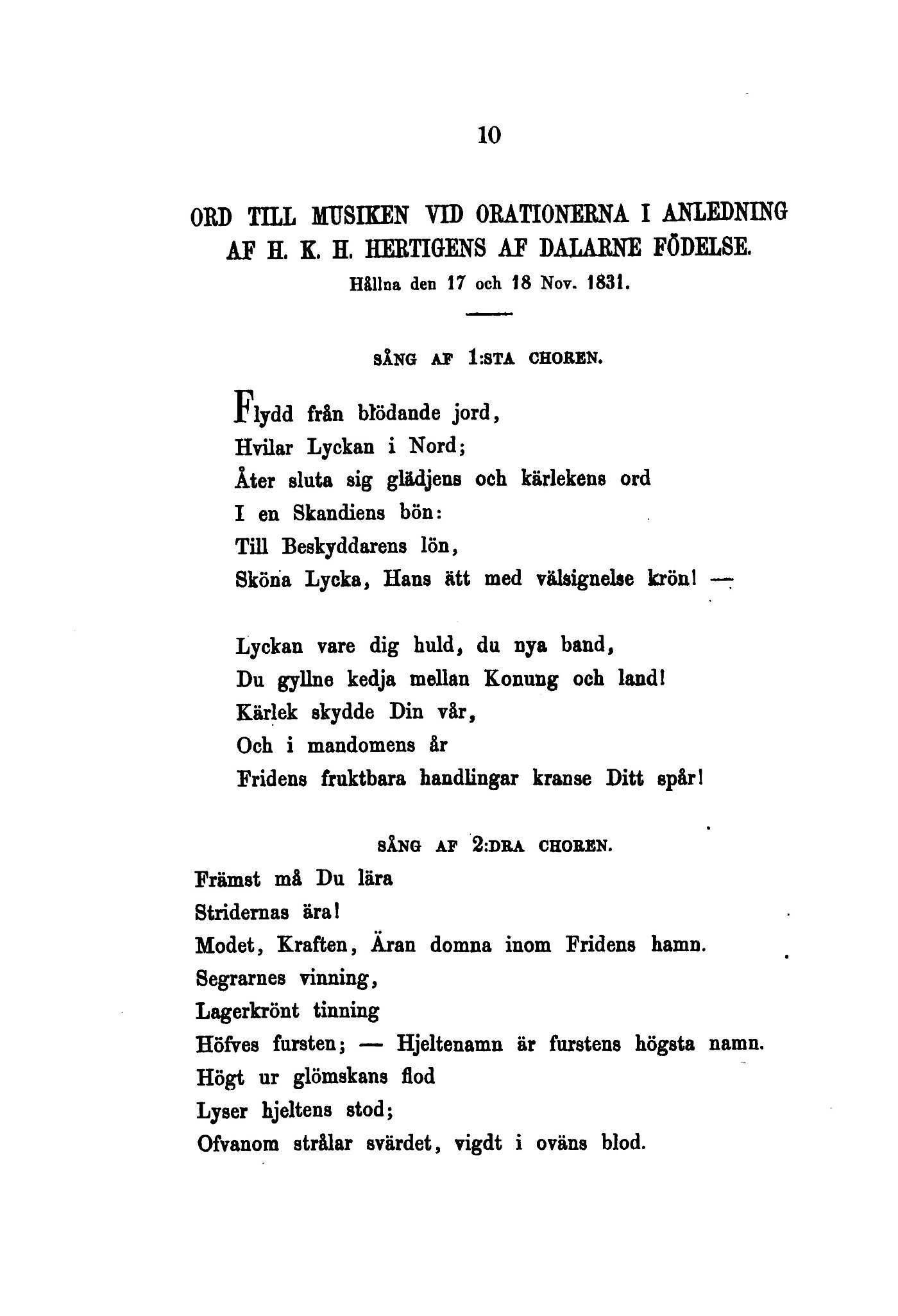 10

ORD TILL MUSIKEN VID ORATIONERNA I ANLEDNING AF H. K. H. HERTIGENS AF DALARNE FÖDELSE.

Hållna den 17 och 18 Nov. 1831.

SÅNG AF 1:STA CHOREN.

Flydd från blödande jord,
Hvilar Lyckan i Nord;
Åter sluta sig glädjens och kärlekens ord
I en Skandiens bön:
Till Beskyddarens lön,
Sköna Lycka, Hans ätt med välsignelse krön! —

Lyckan vare dig huld, du nya band,
Du gyllne kedja mellan Konung och land!
Kärlek skydde Din vår,
Och i mandomens år
Fridens fruktbara handlingar kranse Ditt spår!

SÅNG AF 2:DRA CHOREN.

Främst må Du lära
Stridernas ära!
Modet, Kraften, Äran domna inom Fridens hamn.
Segrarnes vinning,
Lagerkrönt tinning
Höfves fursten; — Hjeltenamn är furstens högsta namn.
Högt ur glömskans flod
Lyser hjeltens stod;
Ofvanom strålar svärdet, vigdt i oväns blod.